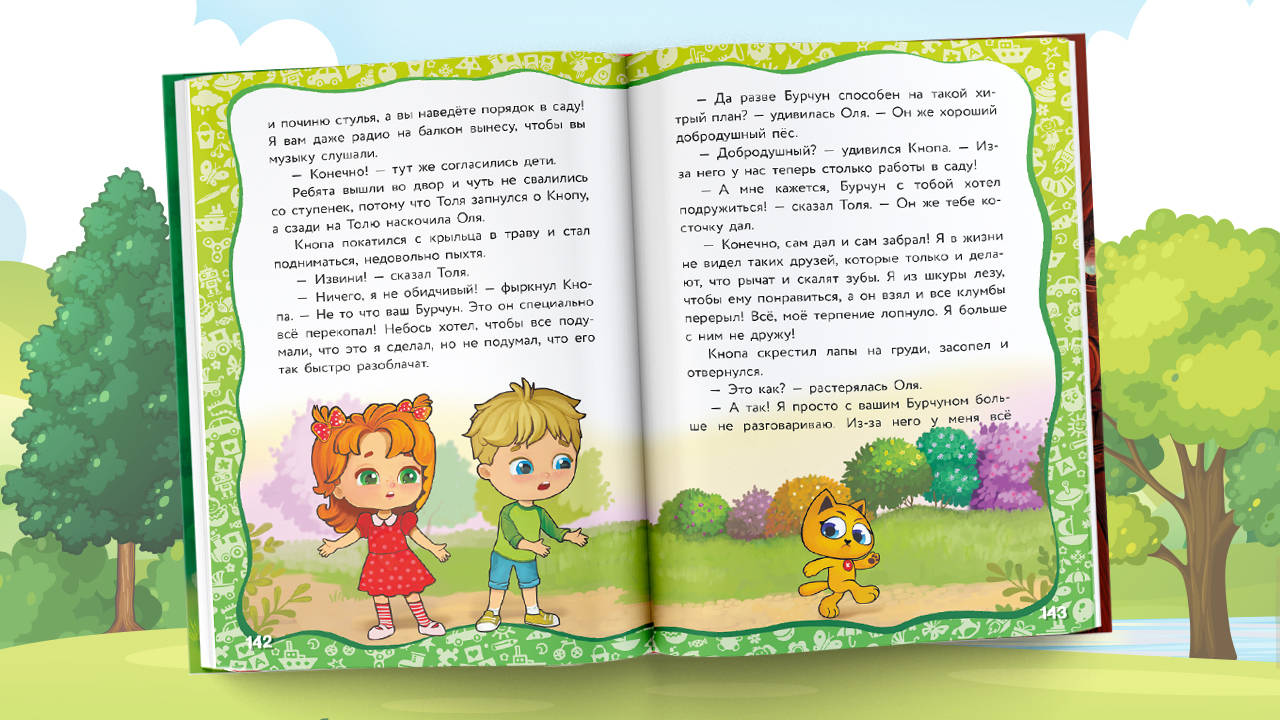 и починю стулья, а вы наведёте порядок в саду! Я вам даже радио на балкон вынесу, чтобы вы музыку слушали.

— Конечно! — тут же согласились дети.

Ребята вышли во двор и чуть не свалились со ступенек, потому что Толя запнулся о Кнопу, а сзади на Толю наскочила Оля.

Кнопа покатился с крыльца в траву и стал подниматься, недовольно пыхтя.

— Извини! — сказал Толя.

— Ничего, я не обидчивый! — фыркнул Кнопа. — Не то что ваш Бурчун. Это он специально всё перекопал! Небось хотел, чтобы все подумали, что это я сделал, но не подумал, что его так быстро разоблачат.

142

— Да разве Бурчун способен на такой хитрый план? — удивилась Оля. — Он же хороший добродушный пёс.

— Добродушный? — удивился Кнопа. — Из-за него у нас теперь столько работы в саду!

— А мне кажется, Бурчун с тобой хотел подружиться! — сказал Толя. — Он же тебе косточку дал.

— Конечно, сам дал и сам забрал! Я в жизни не видел таких друзей, которые только и делают, что рычат и скалят зубы. Я из шкуры лезу, чтобы ему понравиться, а он взял и все клумбы перерыл! Всё, моё терпение лопнуло. Я больше с ним не дружу!

Кнопа скрестил лапы на груди, засопел и отвернулся.

— Это как? — растерялась Оля.

— А так! Я просто с вашим Бурчуном больше не разговариваю. Из-за него у меня всё

143